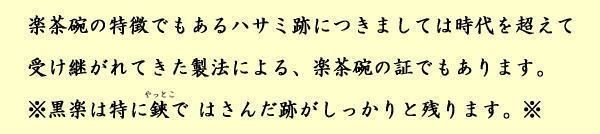 楽茶碗の特徴でもあるハサミ跡につきましては時代を超えて受け継がれてきた製法による、楽茶碗の証でもあります。

※黒楽は特に鋏（やっとこ）で はさんだ跡がしっかりと残ります。※